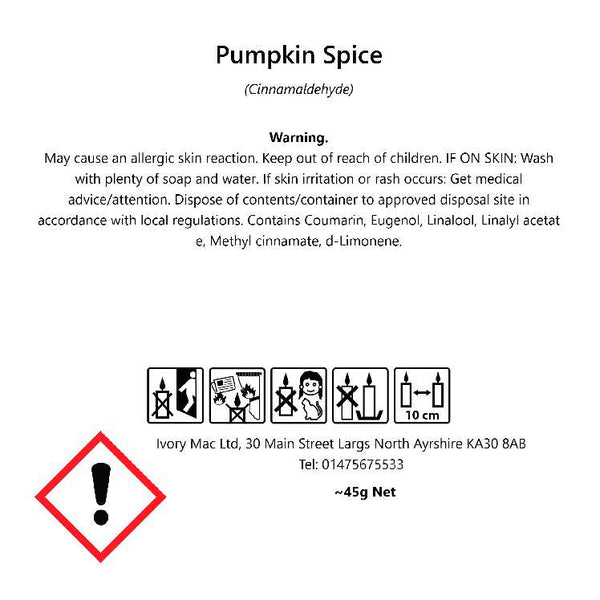 Pumpkin Spice

(Cinnamaldehyde)

Warning.

May cause an allergic skin reaction. Keep out of reach of children. IF ON SKIN: Wash with plenty of soap and water. If skin irritation or rash occurs: Get medical advice/attention. Dispose of contents/container to approved disposal site in accordance with local regulations. Contains Coumarin, Eugenol, Linalool, Linalyl acetat e, Methyl cinnamate, d-Limonene.

10 cm

Ivory Mac Ltd, 30 Main Street Largs North Ayrshire KA30 8AB
Tel: 01475675533

~45g Net